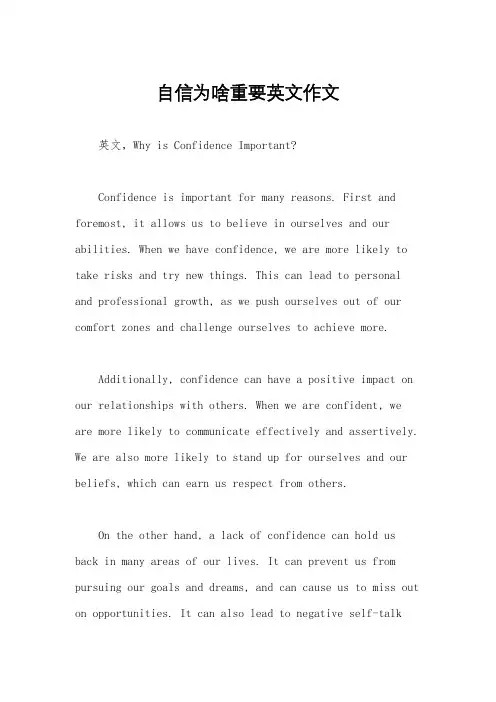 自信为啥重要英文作文

英文，Why is Confidence Important?

Confidence is important for many reasons. First and foremost, it allows us to believe in ourselves and our abilities. When we have confidence, we are more likely to take risks and try new things. This can lead to personal and professional growth, as we push ourselves out of our comfort zones and challenge ourselves to achieve more.

Additionally, confidence can have a positive impact on our relationships with others. When we are confident, we are more likely to communicate effectively and assertively. We are also more likely to stand up for ourselves and our beliefs, which can earn us respect from others.

On the other hand, a lack of confidence can hold us back in many areas of our lives. It can prevent us from pursuing our goals and dreams, and can cause us to miss out on opportunities. It can also lead to negative self-talk